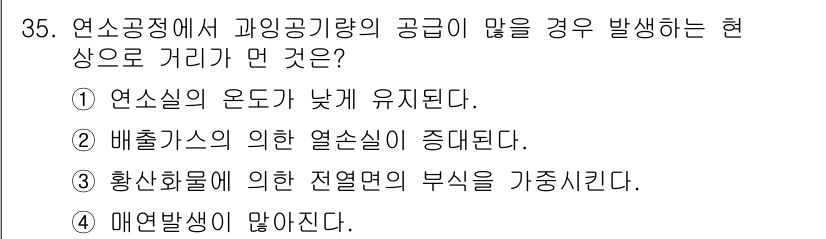 35. 연소공정에서 과잉공기량의 공급이 많을 경우 발생하는 현상으로 거리가 먼 것은?

① 연소실의 온도가 낮게 유지된다.

② 배출가스의 의한 열손실이 증대된다.

③ 황산화물에 의한 전열면의 부식을 가중시킨다.

④ 매연발생이 많아진다.